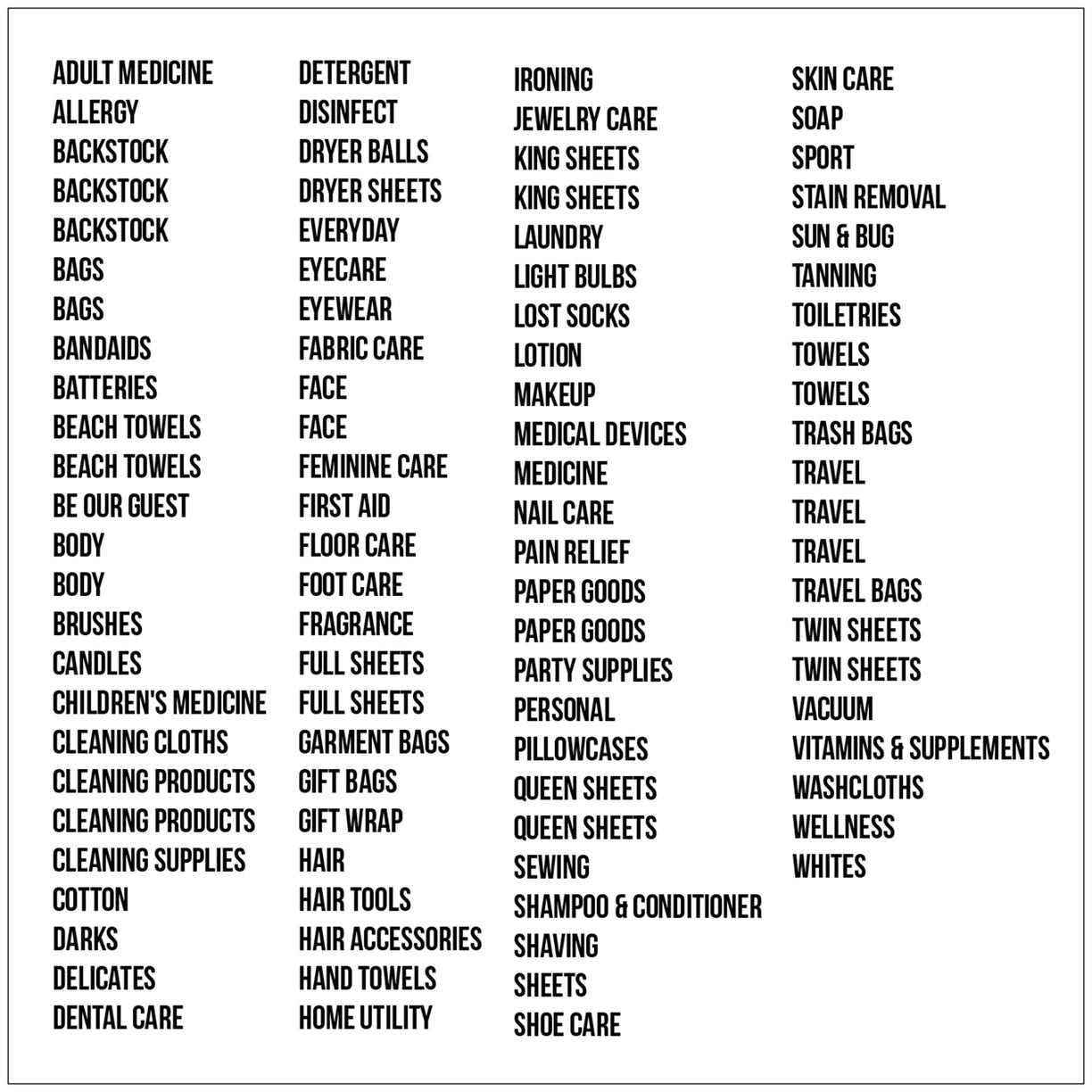 ADULT MEDICINE
ALLERGY
BACKSTOCK
BACKSTOCK
BACKSTOCK
BAGS
BAGS
BANDAIDS
BATTERIES
BEACH TOWELS
BEACH TOWELS
BE OUR GUEST
BODY
BODY
BRUSHES
CANDLES
CHILDREN'S MEDICINE
CLEANING CLOTHS
CLEANING PRODUCTS
CLEANING PRODUCTS
CLEANING SUPPLIES
COTTON
DARKS
DELICATES
DENTAL CARE

DETERGENT
DISINFECT
DRYER BALLS
DRYER SHEETS
EVERYDAY
EYECARE
EYEWEAR
FABRIC CARE
FACE
FACE
FEMININE CARE
FIRST AID
FLOOR CARE
FOOT CARE
FRAGRANCE
FULL SHEETS
FULL SHEETS
GARMENT BAGS
GIFT BAGS
GIFT WRAP
HAIR
HAIR TOOLS
HAIR ACCESSORIES
HAND TOWELS
HOME UTILITY

IRONING
JEWELRY CARE
KING SHEETS
KING SHEETS
LAUNDRY
LIGHT BULBS
LOST SOCKS
LOTION
MAKEUP
MEDICAL DEVICES
MEDICINE
NAIL CARE
PAIN RELIEF
PAPER GOODS
PAPER GOODS
PARTY SUPPLIES
PERSONAL
PILLOWCASES
QUEEN SHEETS
QUEEN SHEETS
SEWING
SHAMPOO & CONDITIONER
SHAVING
SHEETS
SHOE CARE

SKIN CARE
SOAP
SPORT
STAIN REMOVAL
SUN & BUG
TANNING
TOILETRIES
TOWELS
TOWELS
TRASH BAGS
TRAVEL
TRAVEL
TRAVEL
TRAVEL BAGS
TWIN SHEETS
TWIN SHEETS
VACUUM
VITAMINS & SUPPLEMENTS
WASHCLOTHS
WELLNESS
WHITES